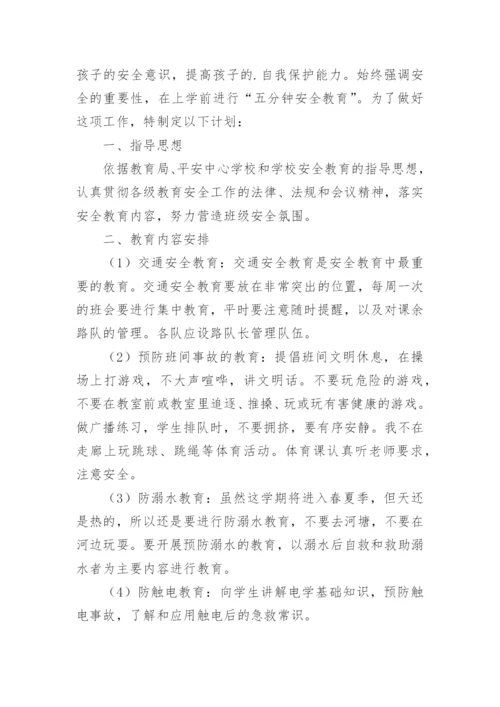 孩子的安全意识，提高孩子的.自我保护能力。始终强调安全的重要性，在上学前进行“五分钟安全教育”。为了做好这项工作，特制定以下计划：

一、指导思想

依据教育局、平安中心学校和学校安全教育的指导思想，认真贯彻各级教育安全工作的法律、法规和会议精神，落实安全教育内容，努力营造班级安全氛围。

二、教育内容安排

（1）交通安全教育：交通安全教育是安全教育中最重要的教育。交通安全教育要放在非常突出的位置，每周一次的班会要进行集中教育，平时要注意随时提醒，以及对课余路队的管理。各队应设路队长管理队伍。

（2）预防班间事故的教育：提倡班间文明休息，在操场上打游戏，不大声喧哗，讲文明话。不要玩危险的游戏，不要在教室前或教室里追逐、推搡、玩或玩有害健康的游戏。做广播练习，学生排队时，不要拥挤，要有序安静。我不在走廊上玩跳球、跳绳等体育活动。体育课认真听老师要求，注意安全。

（3）防溺水教育：虽然这学期将进入春夏季，但天还是热的，所以还是要进行防溺水教育，不要去河塘，不要在河边玩耍。要开展预防溺水的教育，以溺水后自救和救助溺水者为主要内容进行教育。

（4）防触电教育：向学生讲解电学基础知识，预防触电事故，了解和应用触电后的急救常识。